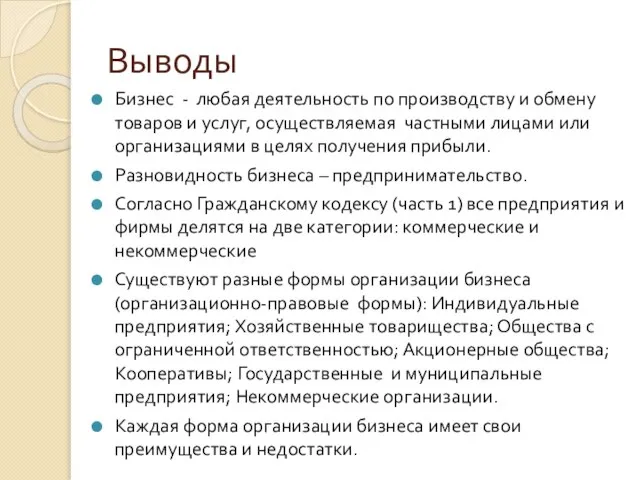 Выводы

Бизнес - любая деятельность по производству и обмену товаров и услуг, осуществляемая частными лицами или организациями в целях получения прибыли.

Разновидность бизнеса – предпринимательство.

Согласно Гражданскому кодексу (часть 1) все предприятия и фирмы делятся на две категории: коммерческие и некоммерческие

Существуют разные формы организации бизнеса (организационно-правовые формы): Индивидуальные предприятия; Хозяйственные товарищества; Общества с ограниченной ответственностью; Акционерные общества; Кооперативы; Государственные и муниципальные предприятия; Некоммерческие организации.

Каждая форма организации бизнеса имеет свои преимущества и недостатки.